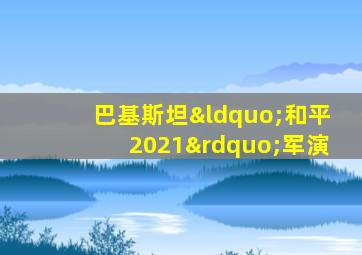 巴基斯坦&ldquo;和平2021&rdquo;军演